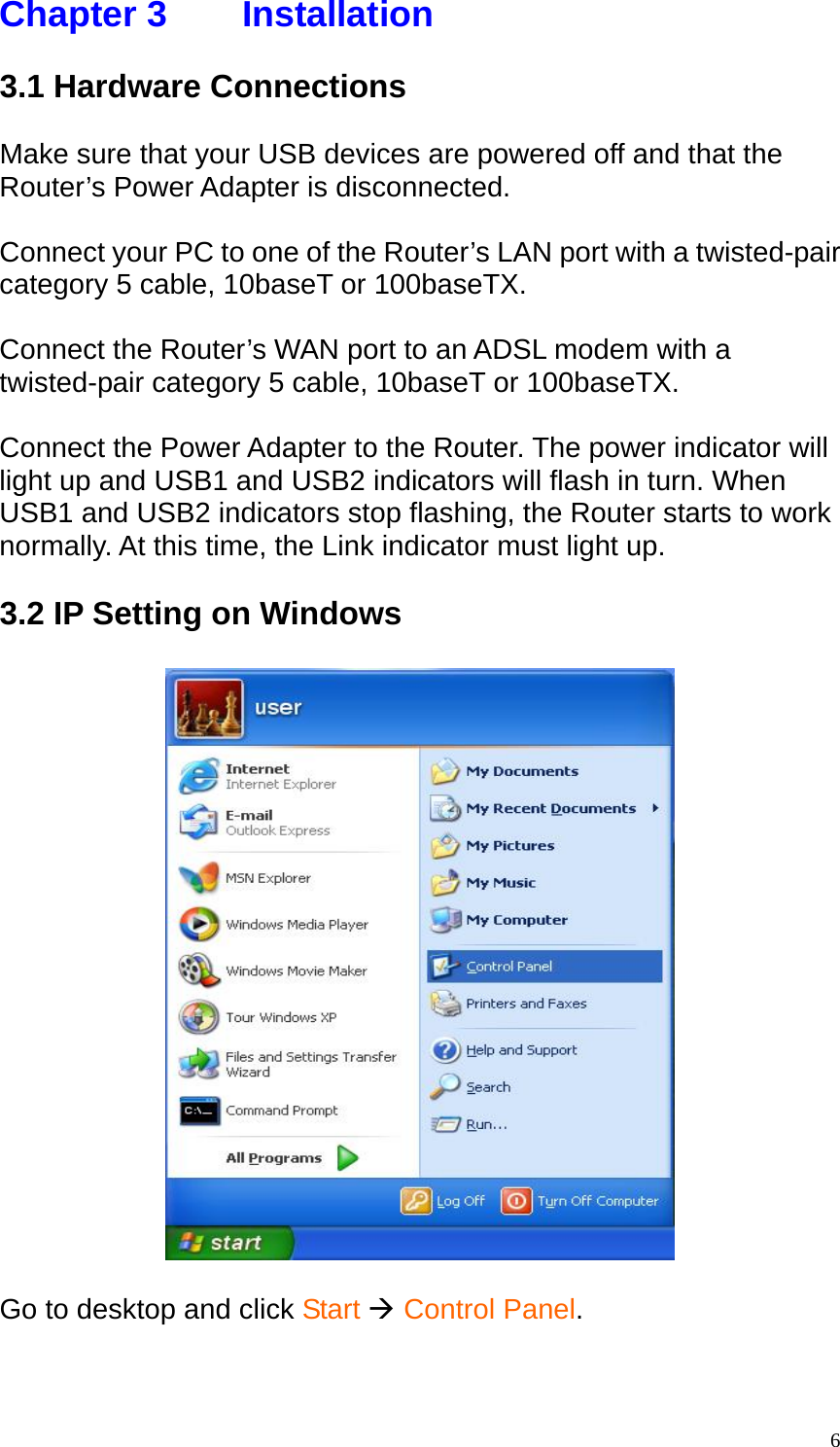 Chapter 3 Installation

3.1 Hardware Connections

Make sure that your USB devices are powered off and that the Router’s Power Adapter is disconnected.

Connect your PC to one of the Router’s LAN port with a twisted-pair category 5 cable, 10baseT or 100baseTX.

Connect the Router’s WAN port to an ADSL modem with a twisted-pair category 5 cable, 10baseT or 100baseTX.

Connect the Power Adapter to the Router. The power indicator will light up and USB1 and USB2 indicators will flash in turn. When USB1 and USB2 indicators stop flashing, the Router starts to work normally. At this time, the Link indicator must light up.

3.2 IP Setting on Windows

user

Internet
Internet Explorer

E-mail
Outlook Express

MSN Explorer

Windows Media Player

Windows Movie Maker

Tour Windows XP

Files and Settings Transfer Wizard

Command Prompt

All Programs

My Documents

My Recent Documents

My Pictures

My Music

My Computer

Control Panel

Printers and Faxes

Help and Support

Search

Run...

Log Off

Turn Off Computer

start

Go to desktop and click Start → Control Panel.

6